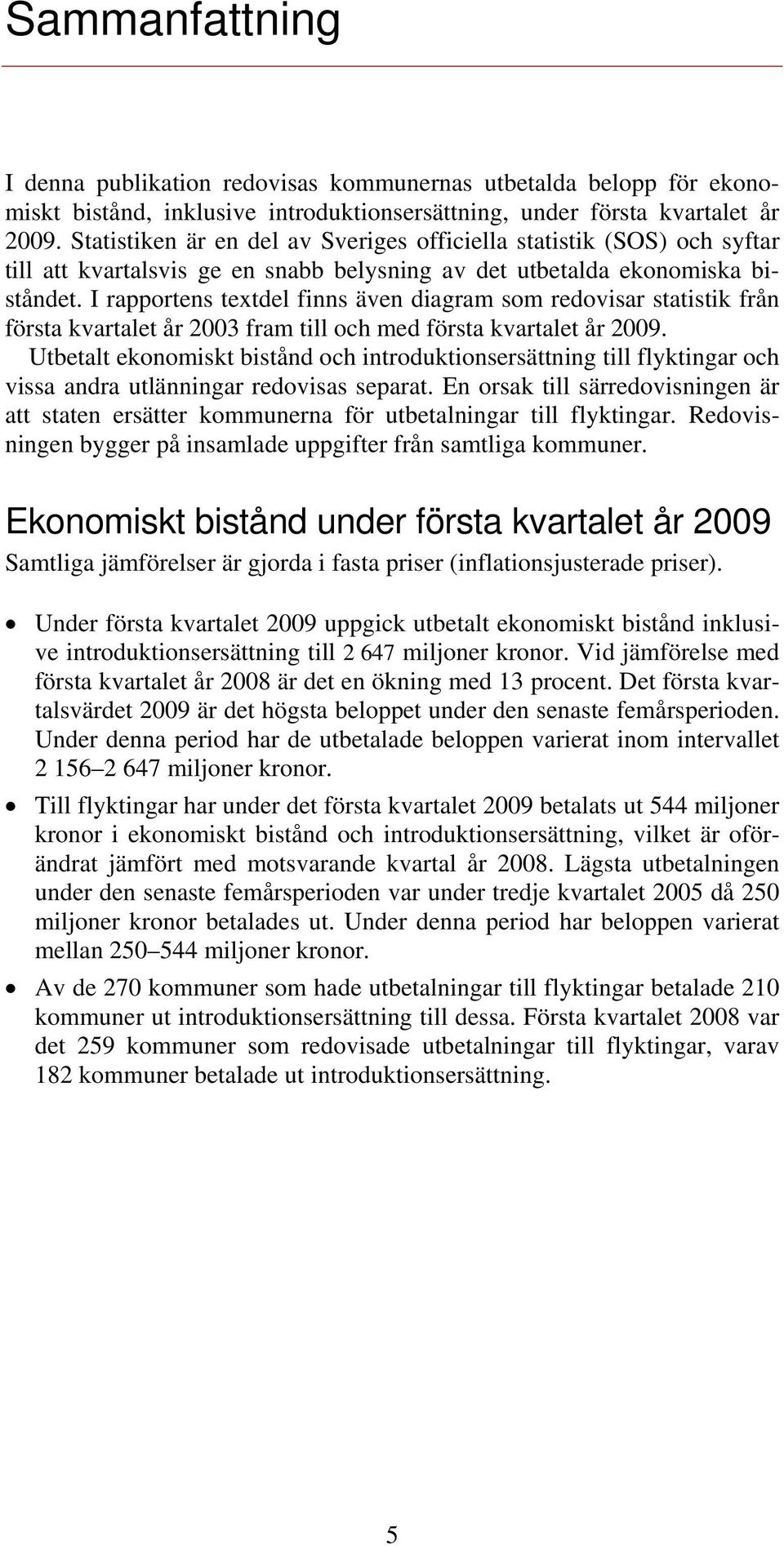 Sammanfattning

I denna publikation redovisas kommunernas utbetalda belopp för ekonomiskt bistånd, inklusive introduktionsersättning, under första kvartalet år 2009. Statistiken är en del av Sveriges officiella statistik (SOS) och syftar till att kvartalsvis ge en snabb belysning av det utbetalda ekonomiska biståndet. I rapportens textdel finns även diagram som redovisar statistik från första kvartalet år 2003 fram till och med första kvartalet år 2009.

Utbetalt ekonomiskt bistånd och introduktionsersättning till flyktingar och vissa andra utlänningar redovisas separat. En orsak till särredovisningen är att staten ersätter kommunerna för utbetalningar till flyktingar. Redovisningen bygger på insamlade uppgifter från samtliga kommuner.

Ekonomiskt bistånd under första kvartalet år 2009

Samtliga jämförelser är gjorda i fasta priser (inflationsjusterade priser).

• Under första kvartalet 2009 uppgick utbetalt ekonomiskt bistånd inklusive introduktionsersättning till 2 647 miljoner kronor. Vid jämförelse med första kvartalet år 2008 är det en ökning med 13 procent. Det första kvartalsvärdet 2009 är det högsta beloppet under den senaste femårsperioden. Under denna period har de utbetalade beloppen varierat inom intervallet 2 156–2 647 miljoner kronor.

• Till flyktingar har under det första kvartalet 2009 betalats ut 544 miljoner kronor i ekonomiskt bistånd och introduktionsersättning, vilket är oförändrat jämfört med motsvarande kvartal år 2008. Lägsta utbetalningen under den senaste femårsperioden var under tredje kvartalet 2005 då 250 miljoner kronor betalades ut. Under denna period har beloppen varierat mellan 250–544 miljoner kronor.

• Av de 270 kommuner som hade utbetalningar till flyktingar betalade 210 kommuner ut introduktionsersättning till dessa. Första kvartalet 2008 var det 259 kommuner som redovisade utbetalningar till flyktingar, varav 182 kommuner betalade ut introduktionsersättning.

5